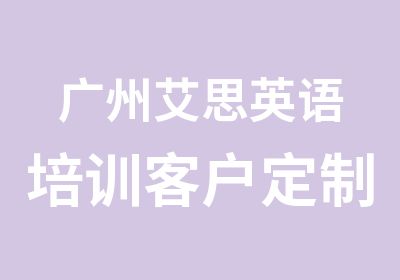 广州艾思英语
培训客户定制